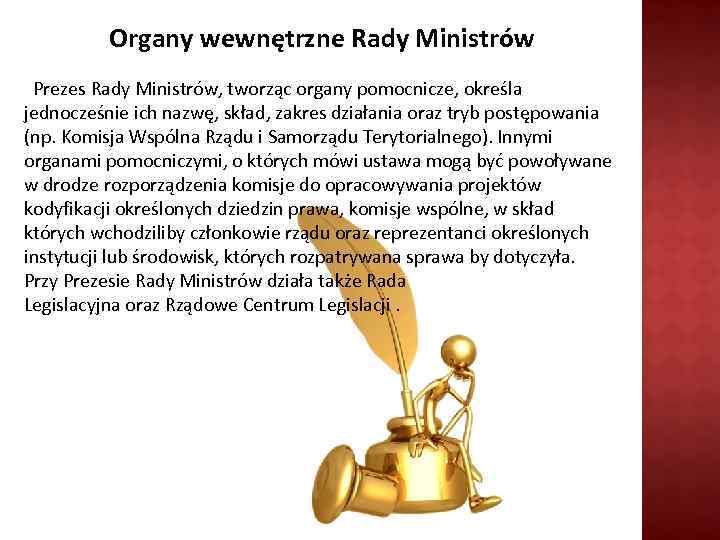 Organy wewnętrzne Rady Ministrów

Prezes Rady Ministrów, tworząc organy pomocnicze, określa jednocześnie ich nazwę, skład, zakres działania oraz tryb postępowania (np. Komisja Wspólna Rządu i Samorządu Terytorialnego). Innymi organami pomocniczymi, o których mówi ustawa mogą być powoływane w drodze rozporządzenia komisje do opracowywania projektów kodyfikacji określonych dziedzin prawa, komisje wspólne, w skład których wchodziliby członkowie rządu oraz reprezentanci określonych instytucji lub środowisk, których rozpatrywana sprawa by dotyczyła. Przy Prezesie Rady Ministrów działa także Rada Legislacyjna oraz Rządowe Centrum Legislacji .